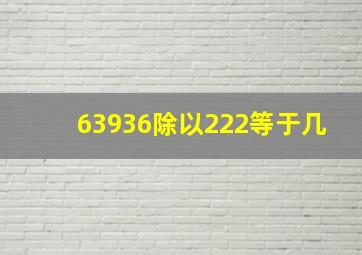 63936除以222等于几